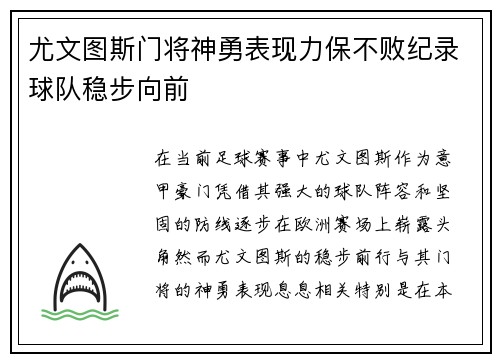 尤文图斯门将神勇表现力保不败纪录球队稳步向前

在当前足球赛事中尤文图斯作为意甲豪门凭借其强大的球队阵容和坚固的防线逐步在欧洲赛场上崭露头角然而尤文图斯的稳步前行与其门将的神勇表现息息相关特别是在本